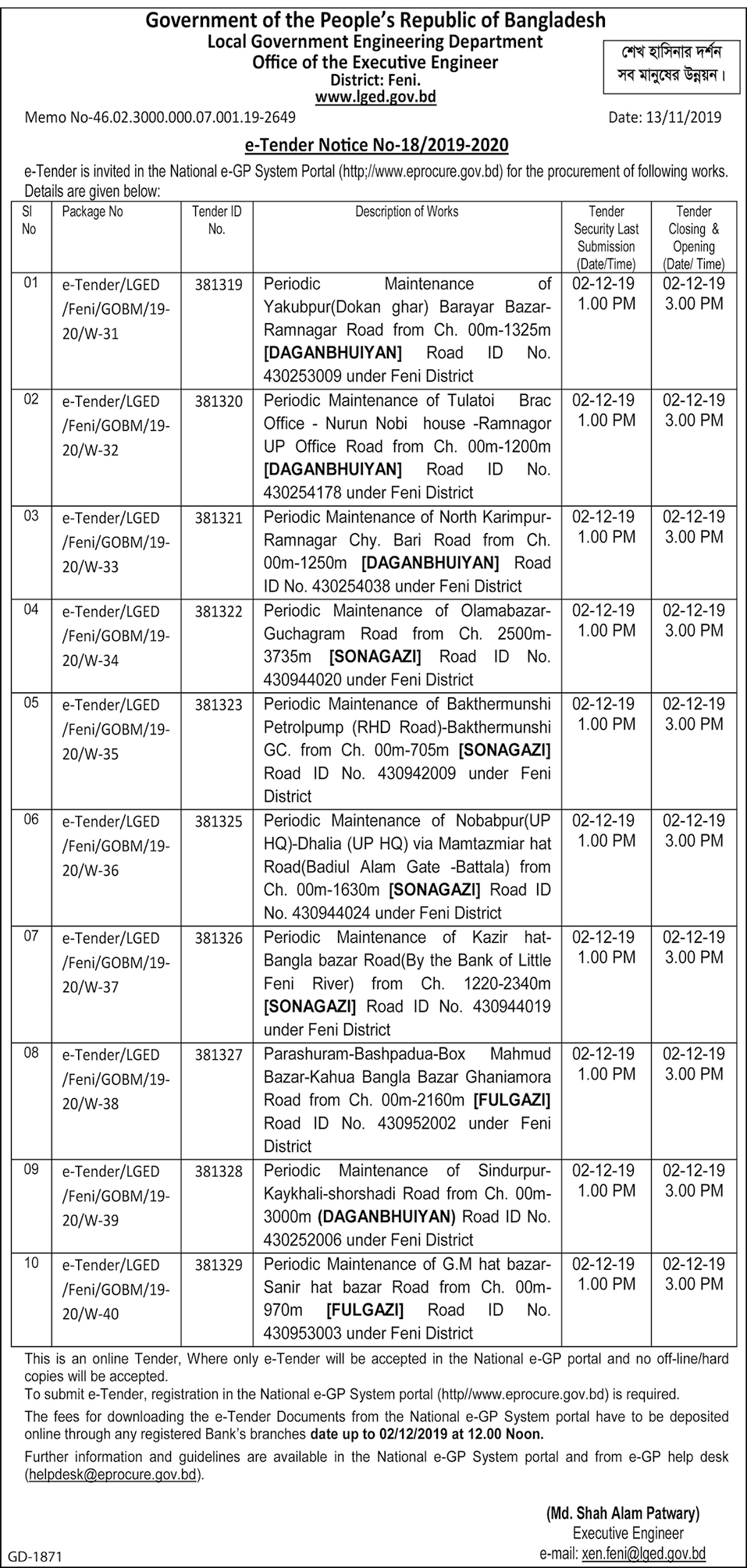 Government of the People's Republic of Bangladesh
Local Government Engineering Department
Office of the Executive Engineer
District: Feni.
www.lged.gov.bd

শেখ হাসিনার দর্শন সব মানুষের উন্নয়ন।

Memo No-46.02.3000.000.07.001.19-2649

Date: 13/11/2019

e-Tender Notice No-18/2019-2020

e-Tender is invited in the National e-GP System Portal (http;//www.eprocure.gov.bd) for the procurement of following works. Details are given below:

| Sl No | Package No | Tender ID No. | Description of Works | Tender Security Last Submission (Date/Time) | Tender Closing & Opening (Date/ Time) |
|---|---|---|---|---|---|
| 01 | e-Tender/LGED /Feni/GOBM/19-20/W-31 | 381319 | Periodic Maintenance of Yakubpur(Dokan ghar) Barayar Bazar-Ramnagar Road from Ch. 00m-1325m [DAGANBHUIYAN] Road ID No. 430253009 under Feni District | 02-12-19 1.00 PM | 02-12-19 3.00 PM |
| 02 | e-Tender/LGED /Feni/GOBM/19-20/W-32 | 381320 | Periodic Maintenance of Tulatoi Brac Office - Nurun Nobi house -Ramnagor UP Office Road from Ch. 00m-1200m [DAGANBHUIYAN] Road ID No. 430254178 under Feni District | 02-12-19 1.00 PM | 02-12-19 3.00 PM |
| 03 | e-Tender/LGED /Feni/GOBM/19-20/W-33 | 381321 | Periodic Maintenance of North Karimpur-Ramnagar Chy. Bari Road from Ch. 00m-1250m [DAGANBHUIYAN] Road ID No. 430254038 under Feni District | 02-12-19 1.00 PM | 02-12-19 3.00 PM |
| 04 | e-Tender/LGED /Feni/GOBM/19-20/W-34 | 381322 | Periodic Maintenance of Olamabazar-Guchagram Road from Ch. 2500m-3735m [SONAGAZI] Road ID No. 430944020 under Feni District | 02-12-19 1.00 PM | 02-12-19 3.00 PM |
| 05 | e-Tender/LGED /Feni/GOBM/19-20/W-35 | 381323 | Periodic Maintenance of Bakthermunshi Petrolpump (RHD Road)-Bakthermunshi GC. from Ch. 00m-705m [SONAGAZI] Road ID No. 430942009 under Feni District | 02-12-19 1.00 PM | 02-12-19 3.00 PM |
| 06 | e-Tender/LGED /Feni/GOBM/19-20/W-36 | 381325 | Periodic Maintenance of Nobabpur(UP HQ)-Dhalia (UP HQ) via Mamtazmiar hat Road(Badiul Alam Gate -Battala) from Ch. 00m-1630m [SONAGAZI] Road ID No. 430944024 under Feni District | 02-12-19 1.00 PM | 02-12-19 3.00 PM |
| 07 | e-Tender/LGED /Feni/GOBM/19-20/W-37 | 381326 | Periodic Maintenance of Kazir hat-Bangla bazar Road(By the Bank of Little Feni River) from Ch. 1220-2340m [SONAGAZI] Road ID No. 430944019 under Feni District | 02-12-19 1.00 PM | 02-12-19 3.00 PM |
| 08 | e-Tender/LGED /Feni/GOBM/19-20/W-38 | 381327 | Parashuram-Bashpadua-Box Mahmud Bazar-Kahua Bangla Bazar Ghaniamora Road from Ch. 00m-2160m [FULGAZI] Road ID No. 430952002 under Feni District | 02-12-19 1.00 PM | 02-12-19 3.00 PM |
| 09 | e-Tender/LGED /Feni/GOBM/19-20/W-39 | 381328 | Periodic Maintenance of Sindurpur-Kaykhali-shorshadi Road from Ch. 00m-3000m (DAGANBHUIYAN) Road ID No. 430252006 under Feni District | 02-12-19 1.00 PM | 02-12-19 3.00 PM |
| 10 | e-Tender/LGED /Feni/GOBM/19-20/W-40 | 381329 | Periodic Maintenance of G.M hat bazar-Sanir hat bazar Road from Ch. 00m-970m [FULGAZI] Road ID No. 430953003 under Feni District | 02-12-19 1.00 PM | 02-12-19 3.00 PM |

This is an online Tender, Where only e-Tender will be accepted in the National e-GP portal and no off-line/hard copies will be accepted.
To submit e-Tender, registration in the National e-GP System portal (http//www.eprocure.gov.bd) is required.
The fees for downloading the e-Tender Documents from the National e-GP System portal have to be deposited online through any registered Bank's branches date up to 02/12/2019 at 12.00 Noon.
Further information and guidelines are available in the National e-GP System portal and from e-GP help desk (helpdesk@eprocure.gov.bd).

(Md. Shah Alam Patwary)
Executive Engineer
e-mail: xen.feni@lged.gov.bd

GD-1871